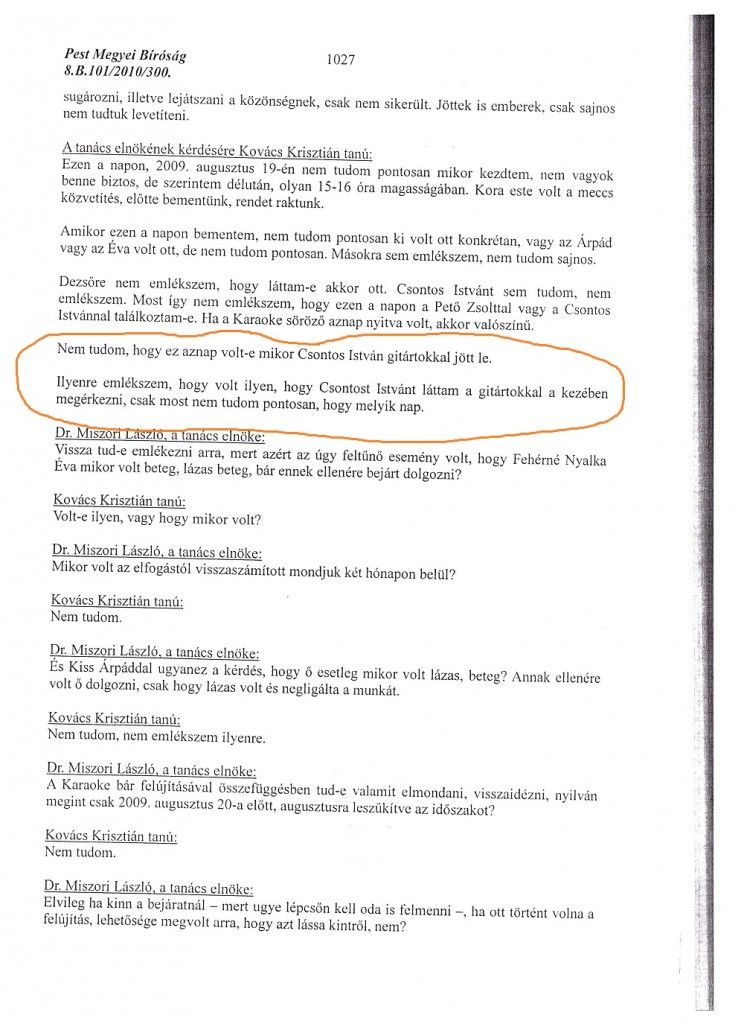 Pest Megyei Bíróság
8.B.101/2010/300.

1027

sugározni, illetve lejátszani a közönségnek, csak nem sikerült. Jöttek is emberek, csak sajnos nem tudtuk levetíteni.

A tanács elnökének kérdésére Kovács Krisztián tanú:
Ezen a napon, 2009. augusztus 19-én nem tudom pontosan mikor kezdtem, nem vagyok benne biztos, de szerintem délután, olyan 15-16 óra magasságában. Kora este volt a meccs közvetítés, előtte bementünk, rendet raktunk.

Amikor ezen a napon bementem, nem tudom pontosan ki volt ott konkrétan, vagy az Árpád vagy az Éva volt ott, de nem tudom pontosan. Másokra sem emlékszem, nem tudom sajnos.

Dezsőre nem emlékszem, hogy láttam-e akkor ott. Csontos Istvánt sem tudom, nem emlékszem. Most így nem emlékszem, hogy ezen a napon a Pető Zsolttal vagy a Csontos Istvánnal találkoztam-e. Ha a Karaoke söröző aznap nyitva volt, akkor valószínű.

Nem tudom, hogy ez aznap volt-e mikor Csontos István gitártokkal jött le.

Ilyenre emlékszem, hogy volt ilyen, hogy Csontost Istvánt láttam a gitártokkal a kezében megérkezni, csak most nem tudom pontosan, hogy melyik nap.

Dr. Miszori László, a tanács elnöke:
Vissza tud-e emlékezni arra, mert azért az úgy feltűnő esemény volt, hogy Fehérné Nyalka Éva mikor volt beteg, lázas beteg, bár ennek ellenére bejárt dolgozni?

Kovács Krisztián tanú:
Volt-e ilyen, vagy hogy mikor volt?

Dr. Miszori László, a tanács elnöke:
Mikor volt az elfogástól visszaszámított mondjuk két hónapon belül?

Kovács Krisztián tanú:
Nem tudom.

Dr. Miszori László, a tanács elnöke:
És Kiss Árpáddal ugyanez a kérdés, hogy ő esetleg mikor volt lázas, beteg? Annak ellenére volt ő dolgozni, csak hogy lázas volt és negligálta a munkát.

Kovács Krisztián tanú:
Nem tudom, nem emlékszem ilyenre.

Dr. Miszori László, a tanács elnöke:
A Karaoke bár felújításával összefüggésben tud-e valamit elmondani, visszaidézni, nyilván megint csak 2009. augusztus 20-a előtt, augusztusra leszűkítve az időszakot?

Kovács Krisztián tanú:
Nem tudom.

Dr. Miszori László, a tanács elnöke:
Elvileg ha kinn a bejáratnál – mert ugye lépcsőn kell oda is felmenni –, ha ott történt volna a felújítás, lehetősége megvolt arra, hogy azt lássa kintről, nem?